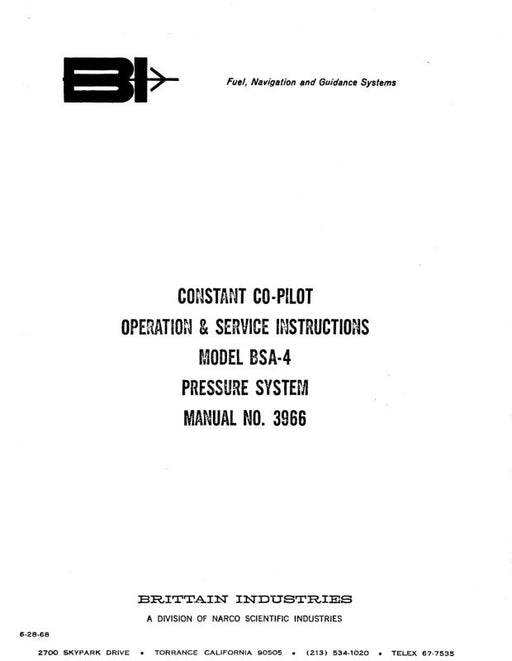 BI

Fuel, Navigation and Guidance Systems

CONSTANT CO-PILOT
OPERATION & SERVICE INSTRUCTIONS
MODEL BSA-4
PRESSURE SYSTEM
MANUAL NO. 3966

BRITTAIN INDUSTRIES
A DIVISION OF NARCO SCIENTIFIC INDUSTRIES

6-28-68

2700 SKYPARK DRIVE • TORRANCE CALIFORNIA 90505 • (213) 534-1020 • TELEX 67-7535